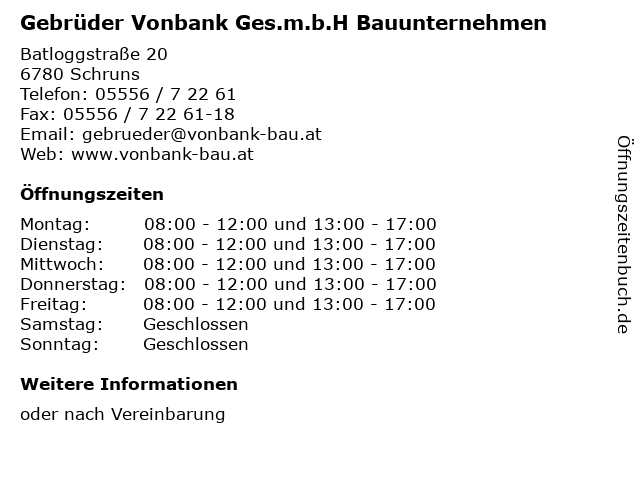 Gebrüder Vonbank Ges.m.b.H Bauunternehmen

Batloggstraße 20
6780 Schruns
Telefon: 05556 / 7 22 61
Fax: 05556 / 7 22 61-18
Email: gebrueder@vonbank-bau.at
Web: www.vonbank-bau.at

Öffnungszeiten

| | |
|---|---|
| Montag: | 08:00 - 12:00 und 13:00 - 17:00 |
| Dienstag: | 08:00 - 12:00 und 13:00 - 17:00 |
| Mittwoch: | 08:00 - 12:00 und 13:00 - 17:00 |
| Donnerstag: | 08:00 - 12:00 und 13:00 - 17:00 |
| Freitag: | 08:00 - 12:00 und 13:00 - 17:00 |
| Samstag: | Geschlossen |
| Sonntag: | Geschlossen |

Weitere Informationen

oder nach Vereinbarung

Öffnungszeitenbuch.de